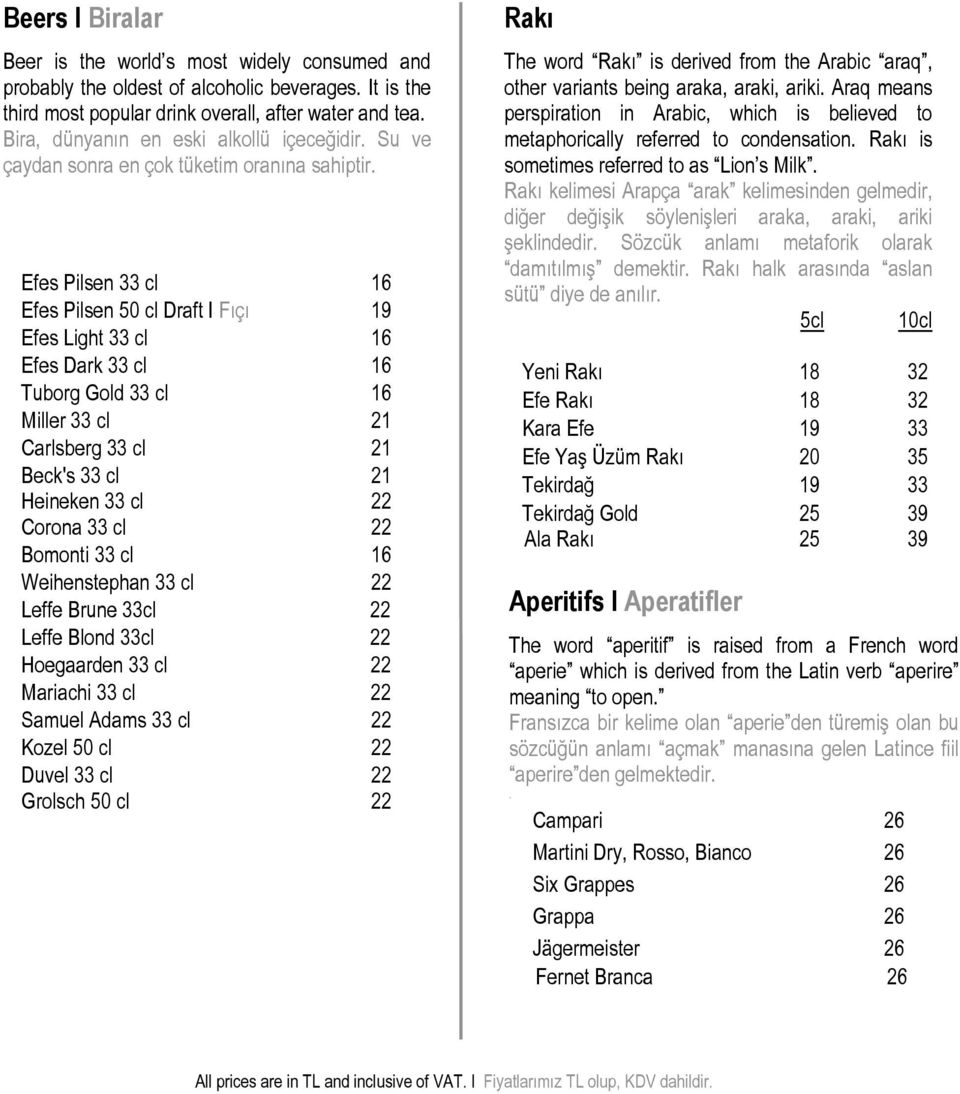 Beers I Biralar

Beer is the world's most widely consumed and probably the oldest of alcoholic beverages. It is the third most popular drink overall, after water and tea. Bira, dünyanın en eski alkollü içeceğidir. Su ve çaydan sonra en çok tüketim oranına sahiptir.

| | |
|---|---|
| Efes Pilsen 33 cl | 16 |
| Efes Pilsen 50 cl Draft I Fıçı | 19 |
| Efes Light 33 cl | 16 |
| Efes Dark 33 cl | 16 |
| Tuborg Gold 33 cl | 16 |
| Miller 33 cl | 21 |
| Carlsberg 33 cl | 21 |
| Beck's 33 cl | 21 |
| Heineken 33 cl | 22 |
| Corona 33 cl | 22 |
| Bomonti 33 cl | 16 |
| Weihenstephan 33 cl | 22 |
| Leffe Brune 33cl | 22 |
| Leffe Blond 33cl | 22 |
| Hoegaarden 33 cl | 22 |
| Mariachi 33 cl | 22 |
| Samuel Adams 33 cl | 22 |
| Kozel 50 cl | 22 |
| Duvel 33 cl | 22 |
| Grolsch 50 cl | 22 |

Rakı

The word "Rakı" is derived from the Arabic "araq", other variants being araka, araki, ariki. Araq means perspiration in Arabic, which is believed to metaphorically referred to condensation. Rakı is sometimes referred to as "Lion's Milk".
Rakı kelimesi Arapça "arak" kelimesinden gelmedir, diğer değişik söylenişleri araka, araki, ariki şeklindedir. Sözcük anlamı metaforik olarak "damıtılmış" demektir. Rakı halk arasında "aslan sütü" diye de anılır.

| | 5cl | 10cl |
|---|---|---|
| Yeni Rakı | 18 | 32 |
| Efe Rakı | 18 | 32 |
| Kara Efe | 19 | 33 |
| Efe Yaş Üzüm Rakı | 20 | 35 |
| Tekirdağ | 19 | 33 |
| Tekirdağ Gold | 25 | 39 |
| Ala Rakı | 25 | 39 |

Aperitifs I Aperatifler

The word "aperitif" is raised from a French word "aperie" which is derived from the Latin verb "aperire" meaning "to open."
Fransızca bir kelime olan "aperie"den türemiş olan bu sözcüğün anlamı "açmak" manasına gelen Latince fiil "aperire"den gelmektedir.

| | |
|---|---|
| Campari | 26 |
| Martini Dry, Rosso, Bianco | 26 |
| Six Grappes | 26 |
| Grappa | 26 |
| Jägermeister | 26 |
| Fernet Branca | 26 |

All prices are in TL and inclusive of VAT. I Fiyatlarımız TL olup, KDV dahildir.